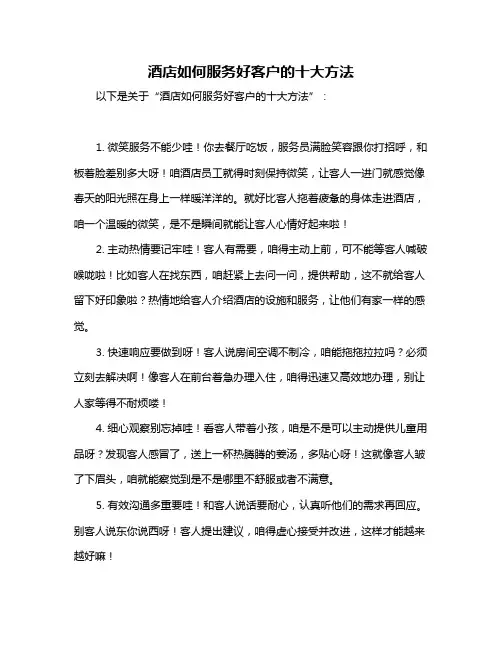 酒店如何服务好客户的十大方法

以下是关于“酒店如何服务好客户的十大方法”：

1. 微笑服务不能少哇！你去餐厅吃饭，服务员满脸笑容跟你打招呼，和板着脸差别多大呀！咱酒店员工就得时刻保持微笑，让客人一进门就感觉像春天的阳光照在身上一样暖洋洋的。就好比客人拖着疲惫的身体走进酒店，咱一个温暖的微笑，是不是瞬间就能让客人心情好起来啦！

2. 主动热情要记牢哇！客人有需要，咱得主动上前，可不能等客人喊破喉咙啦！比如客人在找东西，咱赶紧上去问一问，提供帮助，这不就给客人留下好印象啦？热情地给客人介绍酒店的设施和服务，让他们有家一样的感觉。

3. 快速响应要做到呀！客人说房间空调不制冷，咱能拖拖拉拉吗？必须立刻去解决啊！像客人在前台着急办理入住，咱得迅速又高效地办理，别让人家等得不耐烦喽！

4. 细心观察别忘掉哇！看客人带着小孩，咱是不是可以主动提供儿童用品呀？发现客人感冒了，送上一杯热腾腾的姜汤，多贴心呀！这就像客人皱了下眉头，咱就能察觉到是不是哪里不舒服或者不满意。

5. 有效沟通多重要哇！和客人说话要耐心，认真听他们的需求再回应。别客人说东你说西呀！客人提出建议，咱得虚心接受并改进，这样才能越来越好嘛！